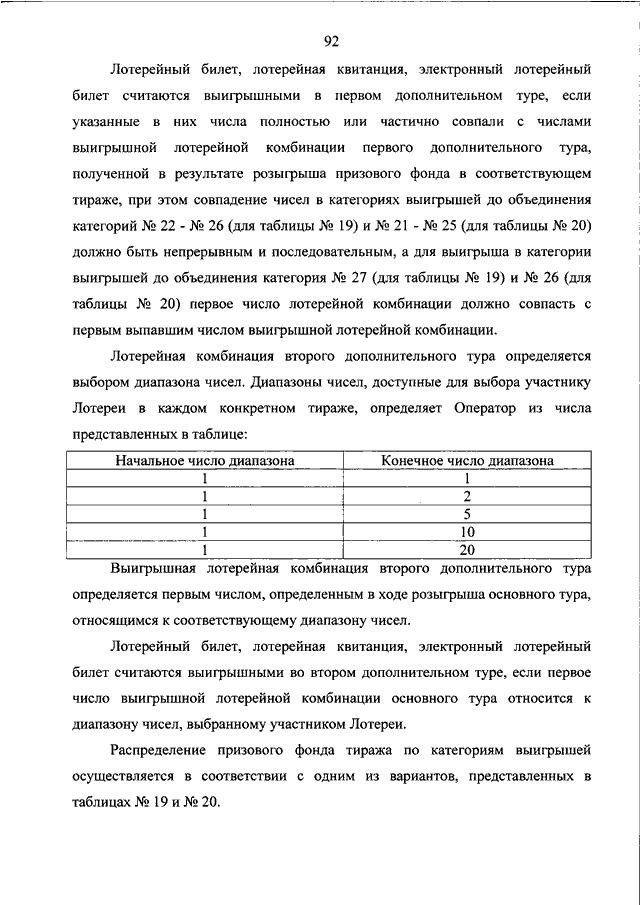 92

Лотерейный билет, лотерейная квитанция, электронный лотерейный билет считаются выигрышными в первом дополнительном туре, если указанные в них числа полностью или частично совпали с числами выигрышной лотерейной комбинации первого дополнительного тура, полученной в результате розыгрыша призового фонда в соответствующем тираже, при этом совпадение чисел в категориях выигрышей до объединения категорий № 22 - № 26 (для таблицы № 19) и № 21 - № 25 (для таблицы № 20) должно быть непрерывным и последовательным, а для выигрыша в категории выигрышей до объединения категория № 27 (для таблицы № 19) и № 26 (для таблицы № 20) первое число лотерейной комбинации должно совпасть с первым выпавшим числом выигрышной лотерейной комбинации.

Лотерейная комбинация второго дополнительного тура определяется выбором диапазона чисел. Диапазоны чисел, доступные для выбора участнику Лотереи в каждом конкретном тираже, определяет Оператор из числа представленных в таблице:

| Начальное число диапазона | Конечное число диапазона |
|---|---|
| 1 | 1 |
| 1 | 2 |
| 1 | 5 |
| 1 | 10 |
| 1 | 20 |

Выигрышная лотерейная комбинация второго дополнительного тура определяется первым числом, определенным в ходе розыгрыша основного тура, относящимся к соответствующему диапазону чисел.

Лотерейный билет, лотерейная квитанция, электронный лотерейный билет считаются выигрышными во втором дополнительном туре, если первое число выигрышной лотерейной комбинации основного тура относится к диапазону чисел, выбранному участником Лотереи.

Распределение призового фонда тиража по категориям выигрышей осуществляется в соответствии с одним из вариантов, представленных в таблицах № 19 и № 20.